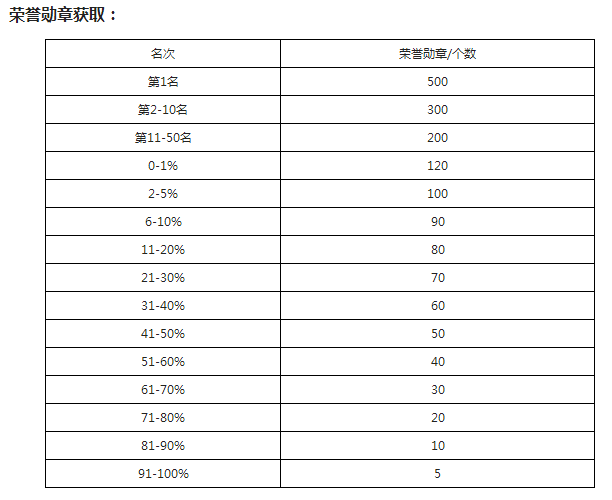 荣誉勋章获取：

| 名次 | 荣誉勋章/个数 |
|---|---|
| 第1名 | 500 |
| 第2-10名 | 300 |
| 第11-50名 | 200 |
| 0-1% | 120 |
| 2-5% | 100 |
| 6-10% | 90 |
| 11-20% | 80 |
| 21-30% | 70 |
| 31-40% | 60 |
| 41-50% | 50 |
| 51-60% | 40 |
| 61-70% | 30 |
| 71-80% | 20 |
| 81-90% | 10 |
| 91-100% | 5 |